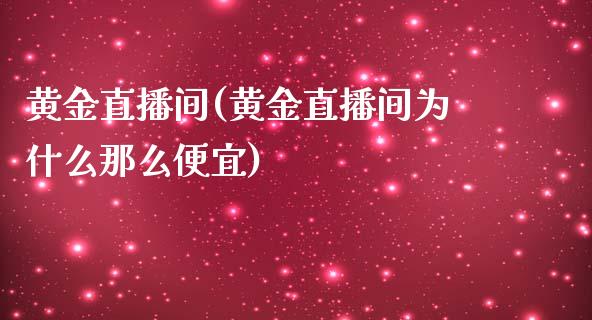 黄金直播间(黄金直播间为什么那么便宜)